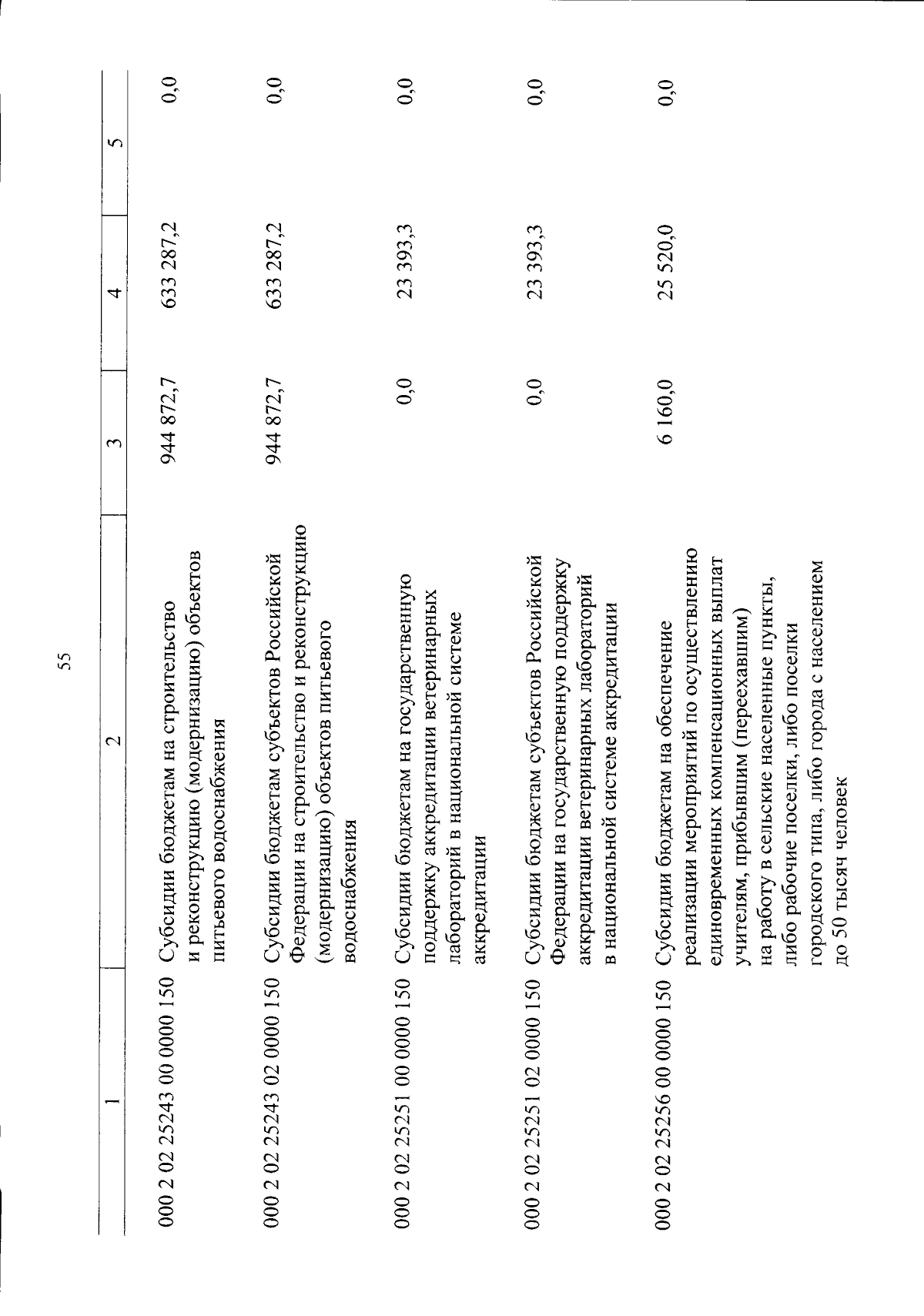 55

| 1 | 2 | 3 | 4 | 5 |
|---|---|---|---|---|
| 000 2 02 25243 00 0000 150 | Субсидии бюджетам на строительство и реконструкцию (модернизацию) объектов питьевого водоснабжения | 944 872,7 | 633 287,2 | 0,0 |
| 000 2 02 25243 02 0000 150 | Субсидии бюджетам субъектов Российской Федерации на строительство и реконструкцию (модернизацию) объектов питьевого водоснабжения | 944 872,7 | 633 287,2 | 0,0 |
| 000 2 02 25251 00 0000 150 | Субсидии бюджетам на государственную поддержку аккредитации ветеринарных лабораторий в национальной системе аккредитации | 0,0 | 23 393,3 | 0,0 |
| 000 2 02 25251 02 0000 150 | Субсидии бюджетам субъектов Российской Федерации на государственную поддержку аккредитации ветеринарных лабораторий в национальной системе аккредитации | 0,0 | 23 393,3 | 0,0 |
| 000 2 02 25256 00 0000 150 | Субсидии бюджетам на обеспечение реализации мероприятий по осуществлению единовременных компенсационных выплат учителям, прибывшим (переехавшим) на работу в сельские населенные пункты, либо рабочие поселки, либо поселки городского типа, либо города с населением до 50 тысяч человек | 6 160,0 | 25 520,0 | 0,0 |